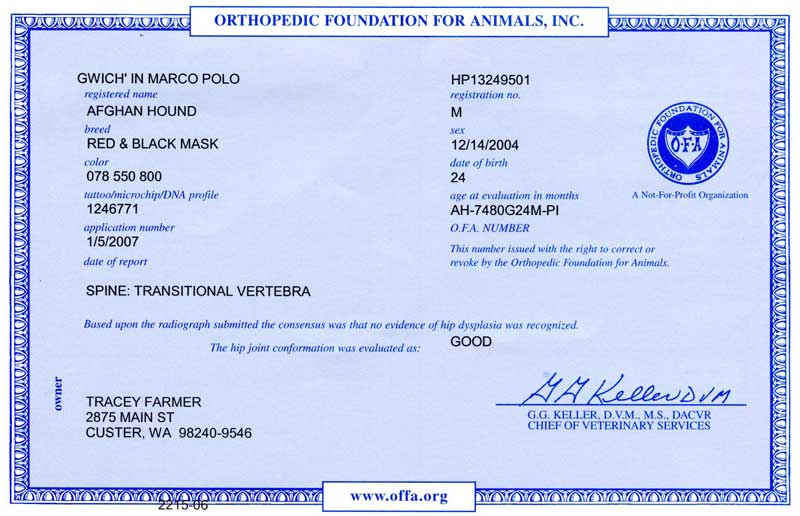 ORTHOPEDIC FOUNDATION FOR ANIMALS, INC.

GWICH' IN MARCO POLO
registered name
AFGHAN HOUND
breed
RED & BLACK MASK
color
078 550 800
tattoo/microchip/DNA profile
1246771
application number
1/5/2007
date of report

HP13249501
registration no.
M
sex
12/14/2004
date of birth
24
age at evaluation in months
AH-7480G24M-PI
O.F.A. NUMBER
This number issued with the right to correct or revoke by the Orthopedic Foundation for Animals.

ORTHOPEDIC FOUNDATION FOR ANIMALS
O·F·A
A Not-For-Profit Organization

SPINE: TRANSITIONAL VERTEBRA

Based upon the radiograph submitted the consensus was that no evidence of hip dysplasia was recognized.

The hip joint conformation was evaluated as: GOOD

owner

TRACEY FARMER
2875 MAIN ST
CUSTER, WA 98240-9546

G.G. Keller DVM
G.G. KELLER, D.V.M., M.S., DACVR
CHIEF OF VETERINARY SERVICES

2215-06

www.offa.org